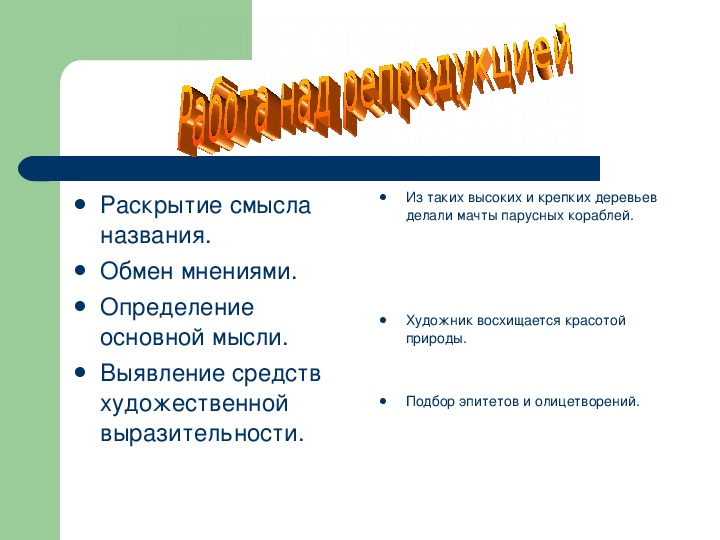 Работа над репродукцией

- Раскрытие смысла названия.
- Обмен мнениями.
- Определение основной мысли.
- Выявление средств художественной выразительности.

- Из таких высоких и крепких деревьев делали мачты парусных кораблей.
- Художник восхищается красотой природы.
- Подбор эпитетов и олицетворений.